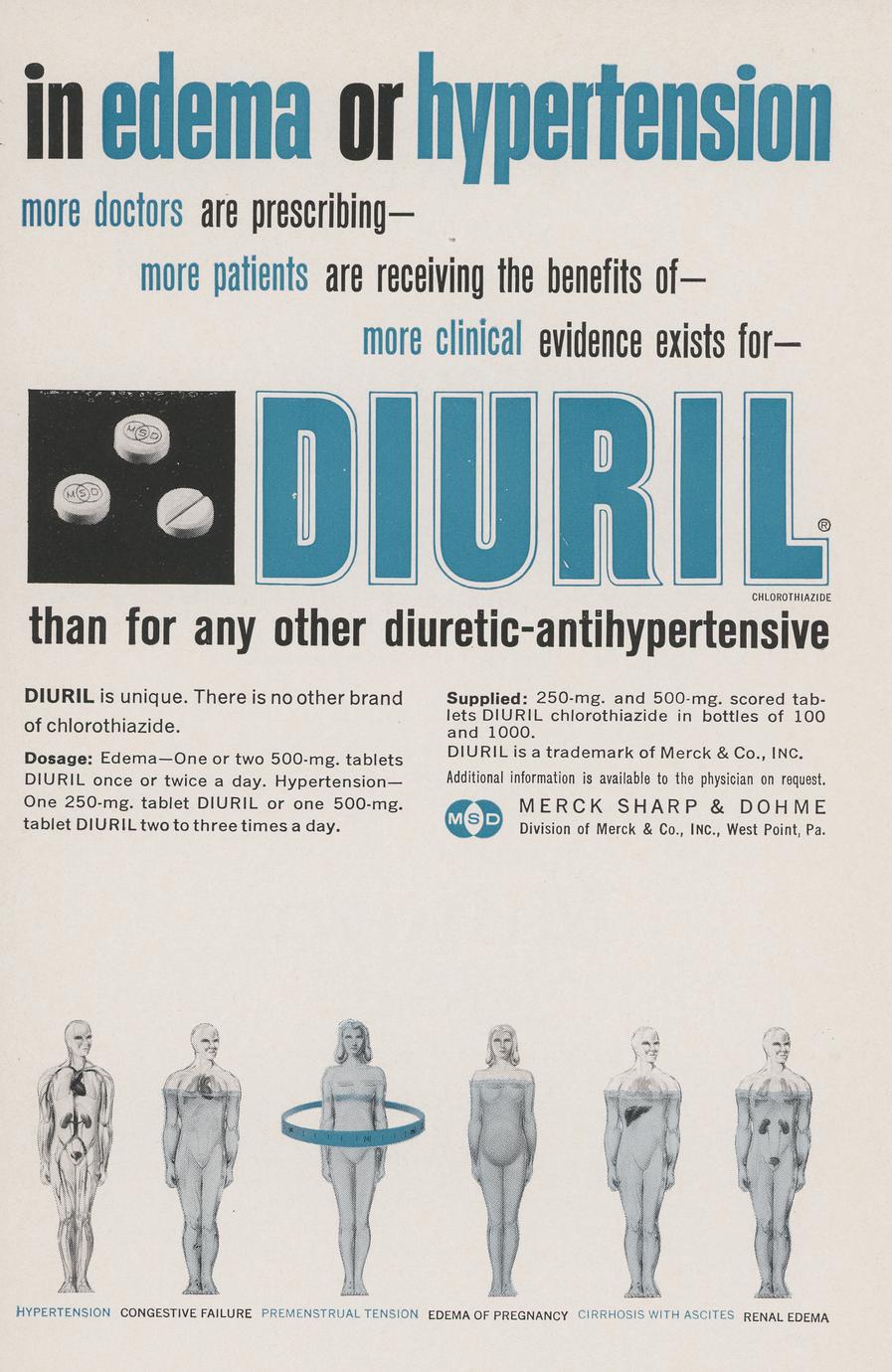 in edema or hypertension

more doctors are prescribing—

more patients are receiving the benefits of—

more clinical evidence exists for—

DIURIL®

CHLOROTHIAZIDE

than for any other diuretic-antihypertensive

DIURIL is unique. There is no other brand of chlorothiazide.

Dosage: Edema—One or two 500-mg. tablets DIURIL once or twice a day. Hypertension—One 250-mg. tablet DIURIL or one 500-mg. tablet DIURIL two to three times a day.

Supplied: 250-mg. and 500-mg. scored tablets DIURIL chlorothiazide in bottles of 100 and 1000.

DIURIL is a trademark of Merck & Co., INC.

Additional information is available to the physician on request.

MSD

MERCK SHARP & DOHME

Division of Merck & Co., INC., West Point, Pa.

HYPERTENSION CONGESTIVE FAILURE PREMENSTRUAL TENSION EDEMA OF PREGNANCY CIRRHOSIS WITH ASCITES RENAL EDEMA